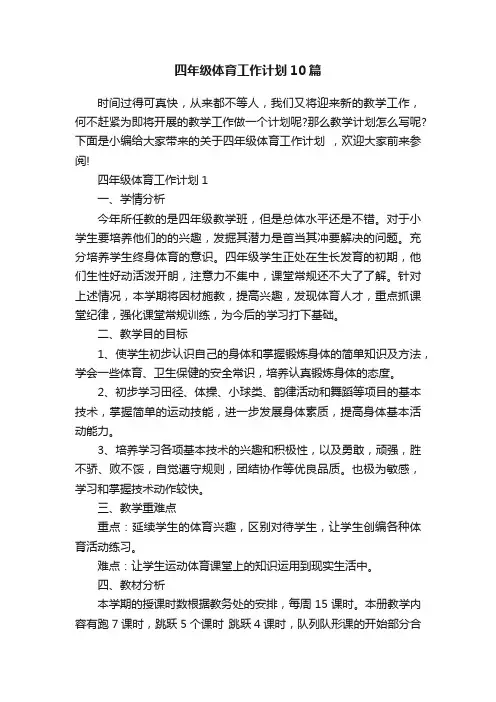 四年级体育工作计划10篇

时间过得可真快，从来都不等人，我们又将迎来新的教学工作，何不赶紧为即将开展的教学工作做一个计划呢?那么教学计划怎么写呢?下面是小编给大家带来的关于四年级体育工作计划 ，欢迎大家前来参阅!

四年级体育工作计划1

一、学情分析

今年所任教的是四年级教学班，但是总体水平还是不错。对于小学生要培养他们的的兴趣，发掘其潜力是首当其冲要解决的问题。充分培养学生终身体育的意识。四年级学生正处在生长发育的初期，他们生性好动活泼开朗，注意力不集中，课堂常规还不大了了解。针对上述情况，本学期将因材施教，提高兴趣，发现体育人才，重点抓课堂纪律，强化课堂常规训练，为今后的学习打下基础。

二、教学目的目标

1、使学生初步认识自己的身体和掌握锻炼身体的简单知识及方法，学会一些体育、卫生保健的安全常识，培养认真锻炼身体的态度。

2、初步学习田径、体操、小球类、韵律活动和舞蹈等项目的基本技术，掌握简单的运动技能，进一步发展身体素质，提高身体基本活动能力。

3、培养学习各项基本技术的兴趣和积极性，以及勇敢，顽强，胜不骄、败不馁，自觉遵守规则，团结协作等优良品质。也极为敏感，学习和掌握技术动作较快。

三、教学重难点

重点：延续学生的体育兴趣，区别对待学生，让学生创编各种体育活动练习。

难点：让学生运动体育课堂上的知识运用到现实生活中。

四、教材分析

本学期的授课时数根据教务处的安排，每周15课时。本册教学内容有跑7课时，跳跃5个课时 跳跃4课时，队列队形课的开始部分合